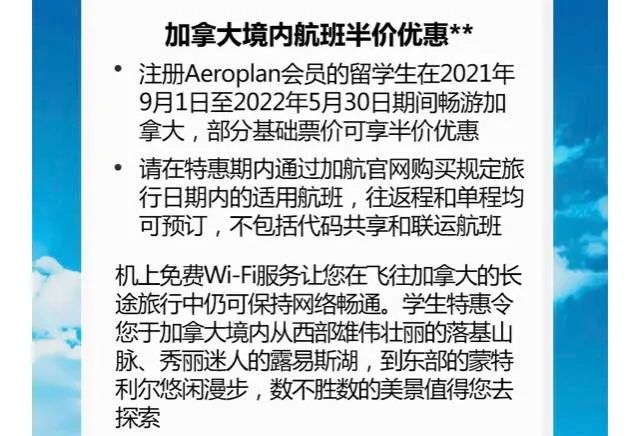 加拿大境内航班半价优惠**

• 注册Aeroplan会员的留学生在2021年9月1日至2022年5月30日期间畅游加拿大，部分基础票价可享半价优惠

• 请在特惠期内通过加航官网购买规定旅行日期内的适用航班，往返程和单程均可预订，不包括代码共享和联运航班

机上免费Wi-Fi服务让您在飞往加拿大的长途旅行中仍可保持网络畅通。学生特惠令您于加拿大境内从西部雄伟壮丽的落基山脉、秀丽迷人的露易斯湖，到东部的蒙特利尔悠闲漫步，数不胜数的美景值得您去探索